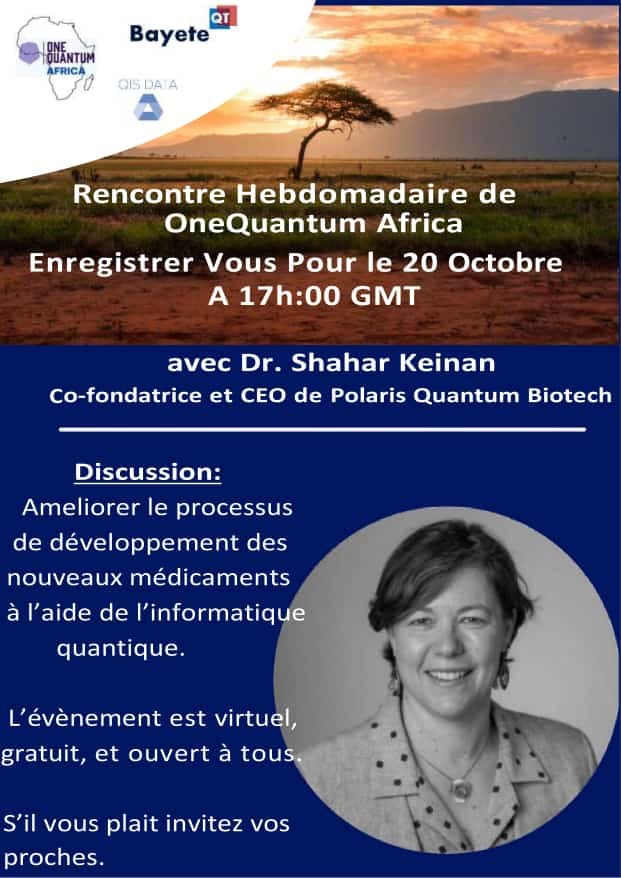 ONE QUANTUM AFRICA

Bayete QT

QIS DATA

Rencontre Hebdomadaire de OneQuantum Africa

Enregistrer Vous Pour le 20 Octobre A 17h:00 GMT

avec Dr. Shahar Keinan

Co-fondatrice et CEO de Polaris Quantum Biotech

Discussion:

Ameliorer le processus de développement des nouveaux médicaments à l'aide de l'informatique quantique.

L'évènement est virtuel, gratuit, et ouvert à tous.

S'il vous plait invitez vos proches.